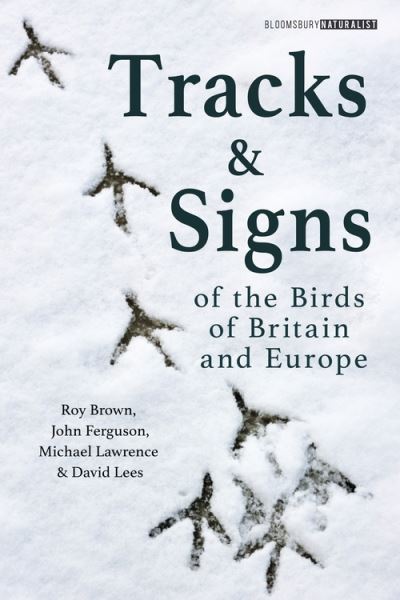 BLOOMSBURY NATURALIST

Tracks & Signs

of the Birds of Britain and Europe

Roy Brown, John Ferguson, Michael Lawrence & David Lees